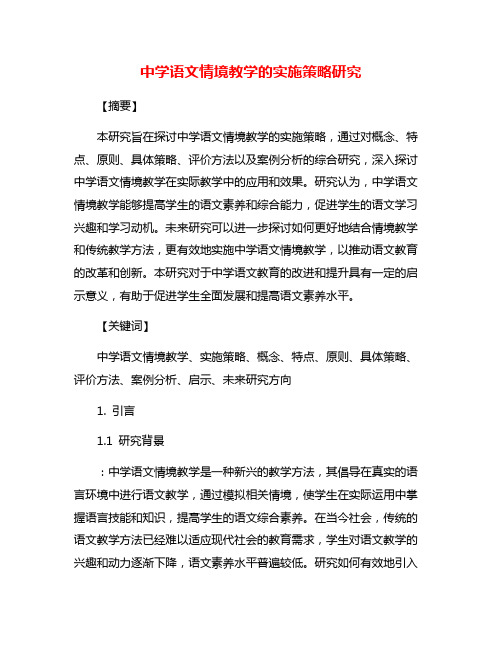 中学语文情境教学的实施策略研究

【摘要】

本研究旨在探讨中学语文情境教学的实施策略，通过对概念、特点、原则、具体策略、评价方法以及案例分析的综合研究，深入探讨中学语文情境教学在实际教学中的应用和效果。研究认为，中学语文情境教学能够提高学生的语文素养和综合能力，促进学生的语文学习兴趣和学习动机。未来研究可以进一步探讨如何更好地结合情境教学和传统教学方法，更有效地实施中学语文情境教学，以推动语文教育的改革和创新。本研究对于中学语文教育的改进和提升具有一定的启示意义，有助于促进学生全面发展和提高语文素养水平。

【关键词】

中学语文情境教学、实施策略、概念、特点、原则、具体策略、评价方法、案例分析、启示、未来研究方向

1. 引言

1.1 研究背景

：中学语文情境教学是一种新兴的教学方法，其倡导在真实的语言环境中进行语文教学，通过模拟相关情境，使学生在实际运用中掌握语言技能和知识，提高学生的语文综合素养。在当今社会，传统的语文教学方法已经难以适应现代社会的教育需求，学生对语文教学的兴趣和动力逐渐下降，语文素养水平普遍较低。研究如何有效地引入